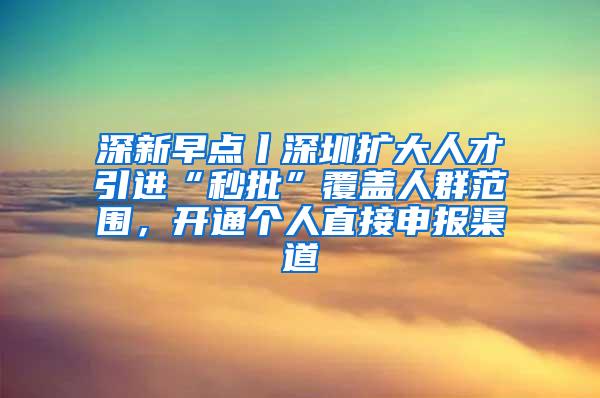 深新早点丨深圳扩大人才引进“秒批”覆盖人群范围，开通个人直接申报渠道